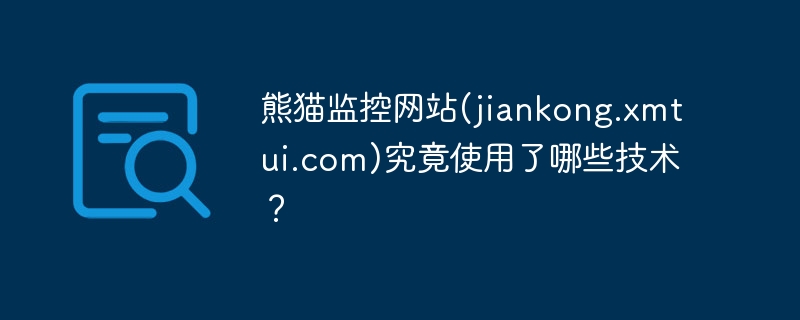 熊猫监控网站(jiankong.xmtui.com)究竟使用了哪些技术？